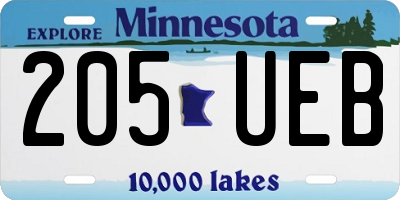 EXPLORE Minnesota

205 UEB

10,000 lakes